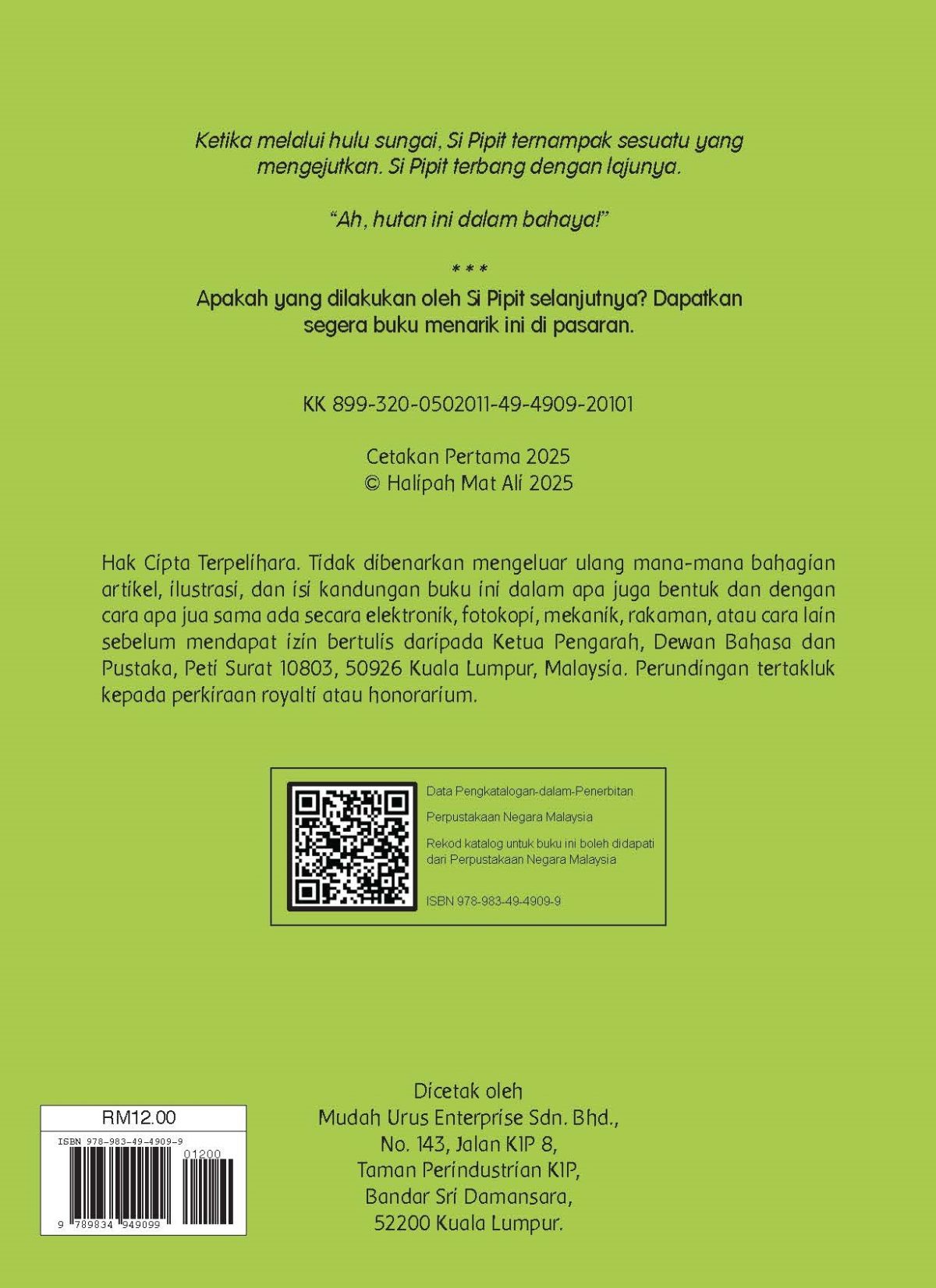 Ketika melalui hulu sungai, Si Pipit ternampak sesuatu yang mengejutkan. Si Pipit terbang dengan lajunya.

"Ah, hutan ini dalam bahaya!"

* * *

Apakah yang dilakukan oleh Si Pipit selanjutnya? Dapatkan segera buku menarik ini di pasaran.

KK 899-320-0502011-49-4909-20101

Cetakan Pertama 2025
© Halipah Mat Ali 2025

Hak Cipta Terpelihara. Tidak dibenarkan mengeluar ulang mana-mana bahagian artikel, ilustrasi, dan isi kandungan buku ini dalam apa juga bentuk dan dengan cara apa jua sama ada secara elektronik, fotokopi, mekanik, rakaman, atau cara lain sebelum mendapat izin bertulis daripada Ketua Pengarah, Dewan Bahasa dan Pustaka, Peti Surat 10803, 50926 Kuala Lumpur, Malaysia. Perundingan tertakluk kepada perkiraan royalti atau honorarium.

Data Pengkatalogan-dalam-Penerbitan

Perpustakaan Negara Malaysia

Rekod katalog untuk buku ini boleh didapati dari Perpustakaan Negara Malaysia

ISBN 978-983-49-4909-9

RM12.00
ISBN 978-983-49-4909-9
01200
9 789834 949099

Dicetak oleh
Mudah Urus Enterprise Sdn. Bhd.,
No. 143, Jalan KIP 8,
Taman Perindustrian KIP,
Bandar Sri Damansara,
52200 Kuala Lumpur.